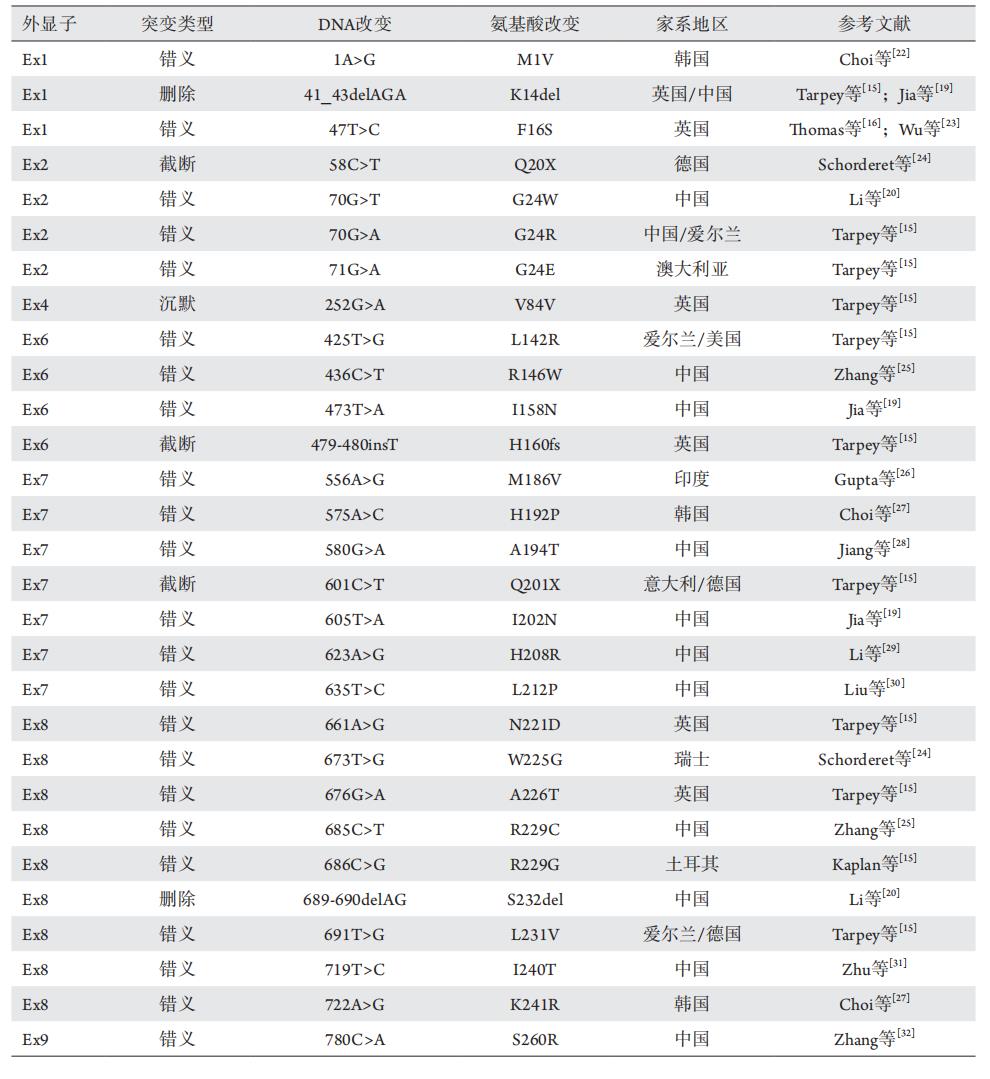 | 外显子 | 突变类型 | DNA改变 | 氨基酸改变 | 家系地区 | 参考文献 |
|---|---|---|---|---|---|
| Ex1 | 错义 | 1A>G | M1V | 韩国 | Choi等$^{[22]}$ |
| Ex1 | 删除 | 41_43delAGA | K14del | 英国/中国 | Tarpey等$^{[15]}$；Jia等$^{[19]}$ |
| Ex1 | 错义 | 47T>C | F16S | 英国 | Thomas等$^{[16]}$；Wu等$^{[23]}$ |
| Ex2 | 截断 | 58C>T | Q20X | 德国 | Schorderet等$^{[24]}$ |
| Ex2 | 错义 | 70G>T | G24W | 中国 | Li等$^{[20]}$ |
| Ex2 | 错义 | 70G>A | G24R | 中国/爱尔兰 | Tarpey等$^{[15]}$ |
| Ex2 | 错义 | 71G>A | G24E | 澳大利亚 | Tarpey等$^{[15]}$ |
| Ex4 | 沉默 | 252G>A | V84V | 英国 | Tarpey等$^{[15]}$ |
| Ex6 | 错义 | 425T>G | L142R | 爱尔兰/美国 | Tarpey等$^{[15]}$ |
| Ex6 | 错义 | 436C>T | R146W | 中国 | Zhang等$^{[25]}$ |
| Ex6 | 错义 | 473T>A | I158N | 中国 | Jia等$^{[19]}$ |
| Ex6 | 截断 | 479-480insT | H160fs | 英国 | Tarpey等$^{[15]}$ |
| Ex7 | 错义 | 556A>G | M186V | 印度 | Gupta等$^{[26]}$ |
| Ex7 | 错义 | 575A>C | H192P | 韩国 | Choi等$^{[27]}$ |
| Ex7 | 错义 | 580G>A | A194T | 中国 | Jiang等$^{[28]}$ |
| Ex7 | 截断 | 601C>T | Q201X | 意大利/德国 | Tarpey等$^{[15]}$ |
| Ex7 | 错义 | 605T>A | I202N | 中国 | Jia等$^{[19]}$ |
| Ex7 | 错义 | 623A>G | H208R | 中国 | Li等$^{[29]}$ |
| Ex7 | 错义 | 635T>C | L212P | 中国 | Liu等$^{[30]}$ |
| Ex8 | 错义 | 661A>G | N221D | 英国 | Tarpey等$^{[15]}$ |
| Ex8 | 错义 | 673T>G | W225G | 瑞士 | Schorderet等$^{[24]}$ |
| Ex8 | 错义 | 676G>A | A226T | 英国 | Tarpey等$^{[15]}$ |
| Ex8 | 错义 | 685C>T | R229C | 中国 | Zhang等$^{[25]}$ |
| Ex8 | 错义 | 686C>G | R229G | 土耳其 | Kaplan等$^{[15]}$ |
| Ex8 | 删除 | 689-690delAG | S232del | 中国 | Li等$^{[20]}$ |
| Ex8 | 错义 | 691T>G | L231V | 爱尔兰/德国 | Tarpey等$^{[15]}$ |
| Ex8 | 错义 | 719T>C | I240T | 中国 | Zhu等$^{[31]}$ |
| Ex8 | 错义 | 722A>G | K241R | 韩国 | Choi等$^{[27]}$ |
| Ex9 | 错义 | 780C>A | S260R | 中国 | Zhang等$^{[32]}$ |